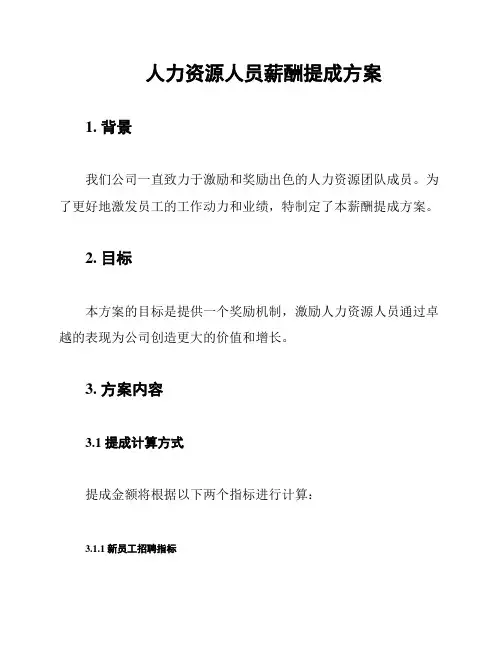 人力资源人员薪酬提成方案

1. 背景

我们公司一直致力于激励和奖励出色的人力资源团队成员。为了更好地激发员工的工作动力和业绩，特制定了本薪酬提成方案。

2. 目标

本方案的目标是提供一个奖励机制，激励人力资源人员通过卓越的表现为公司创造更大的价值和增长。

3. 方案内容

3.1 提成计算方式

提成金额将根据以下两个指标进行计算：

3.1.1 新员工招聘指标